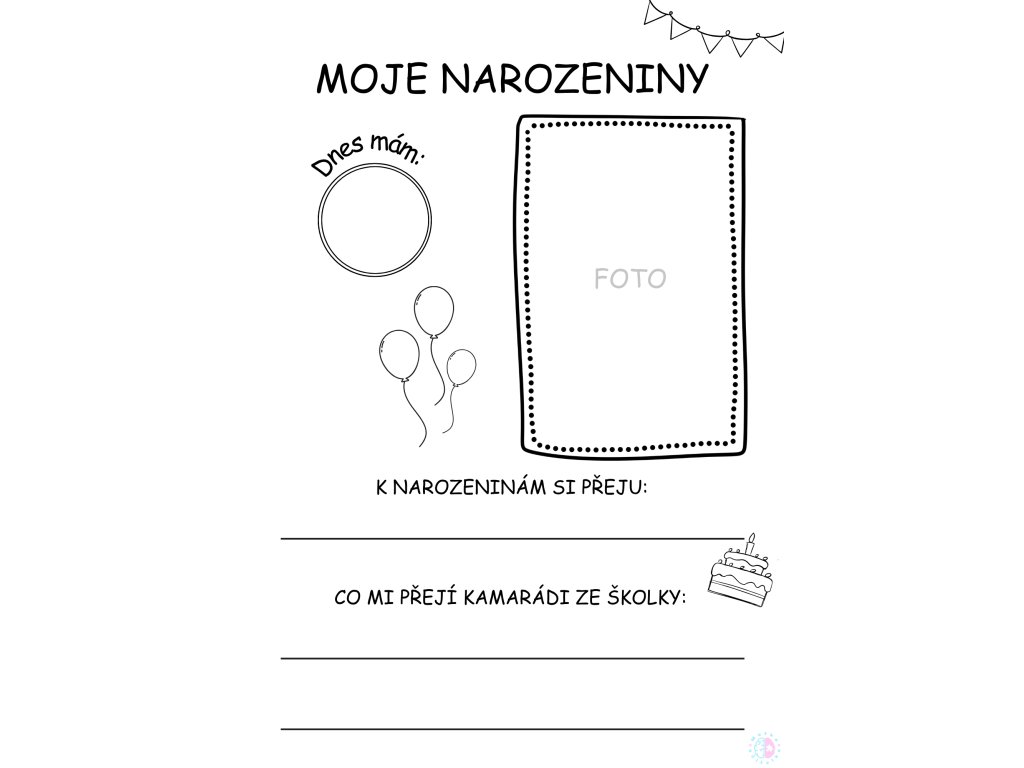 MOJE NAROZENINY

Dnes mám:

FOTO

K NAROZENINÁM SI PŘEJU:

CO MI PŘEJÍ KAMARÁDI ZE ŠKOLKY: